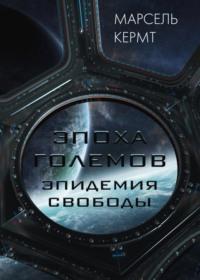 МАРСЕЛЬ
КЕРМТ

ЭПОХА
ГОЛЕМОВ

ЭПИДЕМИЯ
СВОБОДЫ